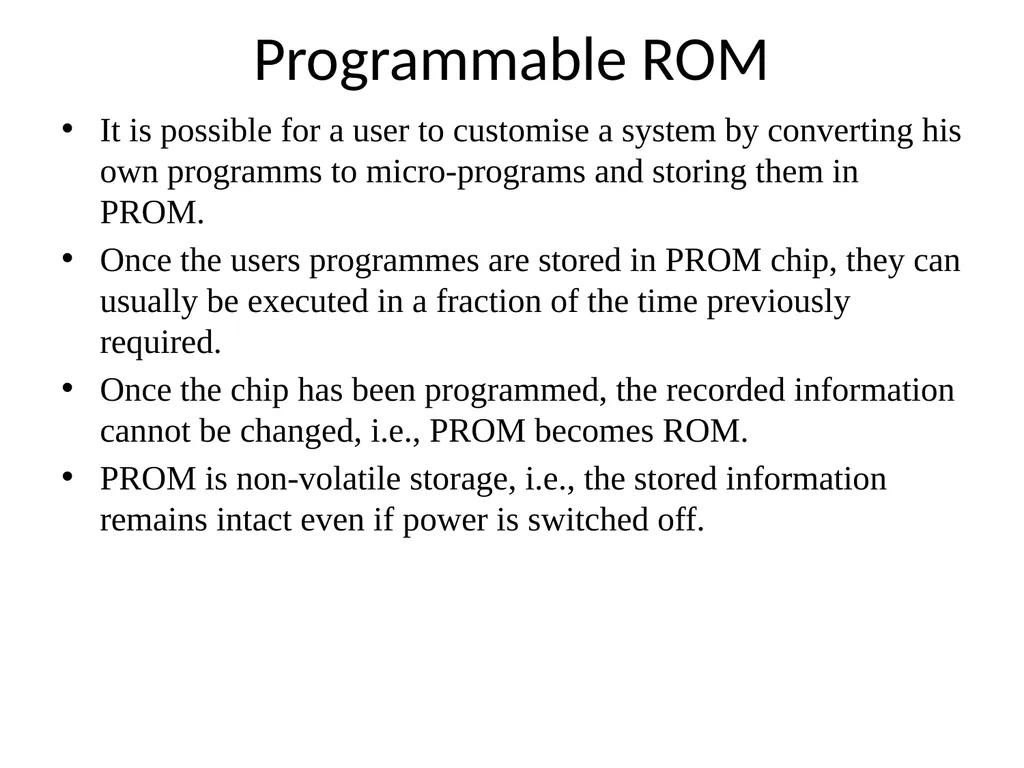 Programmable ROM

• It is possible for a user to customise a system by converting his own programms to micro-programs and storing them in PROM.

• Once the users programmes are stored in PROM chip, they can usually be executed in a fraction of the time previously required.

• Once the chip has been programmed, the recorded information cannot be changed, i.e., PROM becomes ROM.

• PROM is non-volatile storage, i.e., the stored information remains intact even if power is switched off.